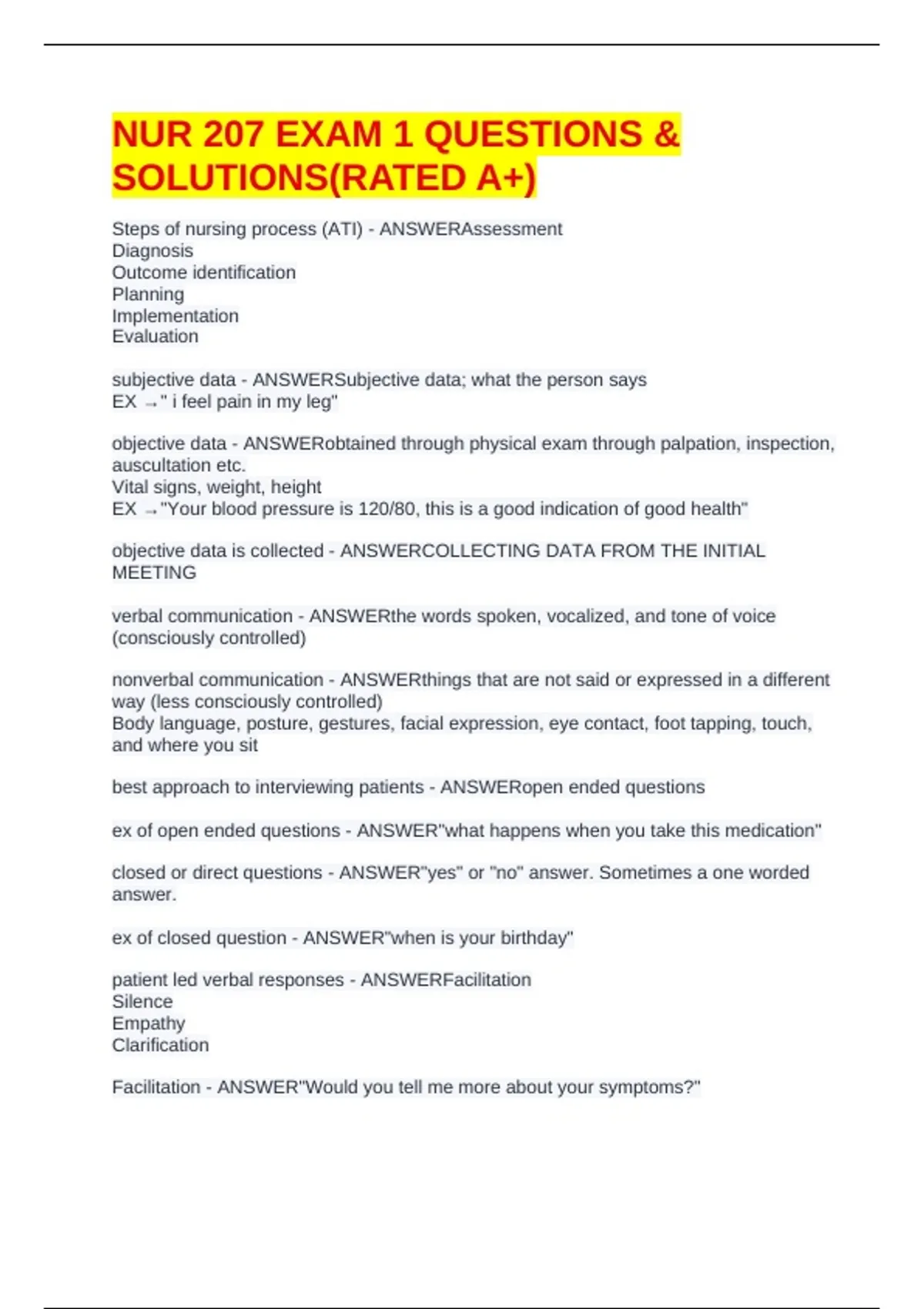 NUR 207 EXAM 1 QUESTIONS & SOLUTIONS(RATED A+)

Steps of nursing process (ATI) - ANSWERAssessment
Diagnosis
Outcome identification
Planning
Implementation
Evaluation

subjective data - ANSWERSubjective data; what the person says
EX →" i feel pain in my leg"

objective data - ANSWERobtained through physical exam through palpation, inspection, auscultation etc.
Vital signs, weight, height
EX →"Your blood pressure is 120/80, this is a good indication of good health"

objective data is collected - ANSWERCOLLECTING DATA FROM THE INITIAL MEETING

verbal communication - ANSWERthe words spoken, vocalized, and tone of voice (consciously controlled)

nonverbal communication - ANSWERthings that are not said or expressed in a different way (less consciously controlled)
Body language, posture, gestures, facial expression, eye contact, foot tapping, touch, and where you sit

best approach to interviewing patients - ANSWERopen ended questions

ex of open ended questions - ANSWER"what happens when you take this medication"

closed or direct questions - ANSWER"yes" or "no" answer. Sometimes a one worded answer.

ex of closed question - ANSWER"when is your birthday"

patient led verbal responses - ANSWERFacilitation
Silence
Empathy
Clarification

Facilitation - ANSWER"Would you tell me more about your symptoms?"